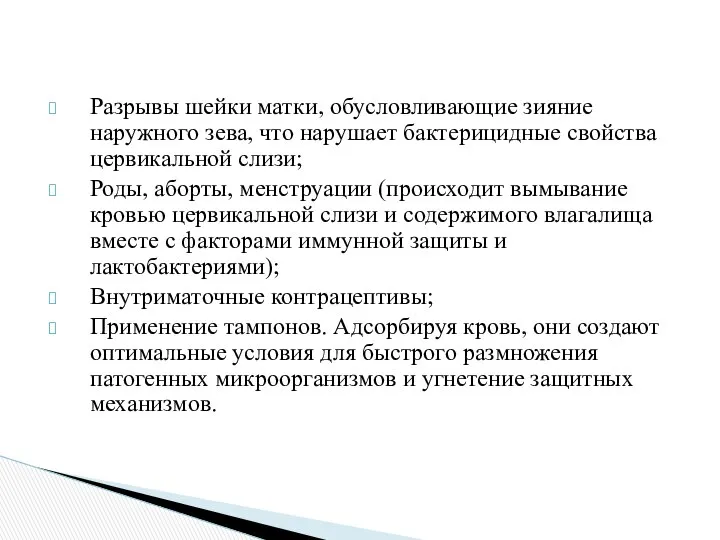 Разрывы шейки матки, обусловливающие зияние наружного зева, что нарушает бактерицидные свойства цервикальной слизи;

Роды, аборты, менструации (происходит вымывание кровью цервикальной слизи и содержимого влагалища вместе с факторами иммунной защиты и лактобактериями);

Внутриматочные контрацептивы;

Применение тампонов. Адсорбируя кровь, они создают оптимальные условия для быстрого размножения патогенных микроорганизмов и угнетение защитных механизмов.